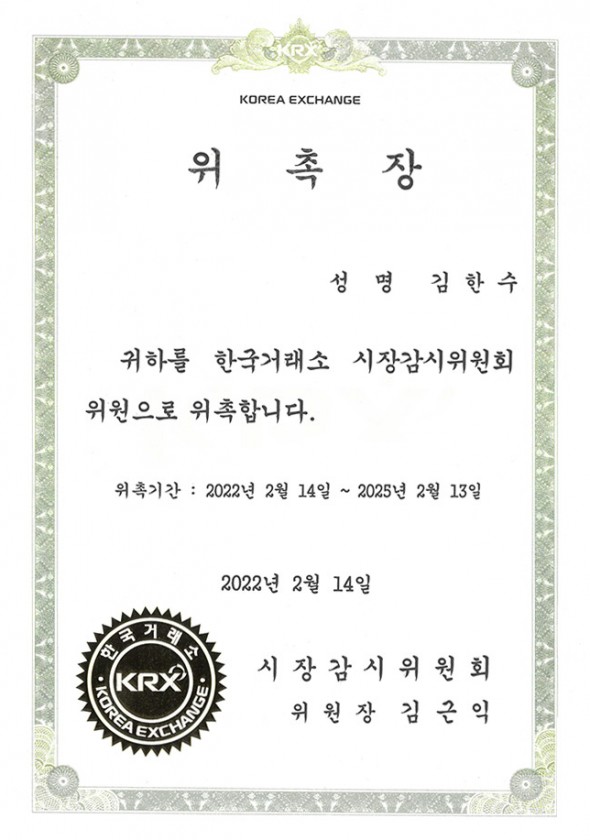 KRX

KOREA EXCHANGE

위 촉 장

성 명 김 한 수

귀하를 한국거래소 시장감시위원회 위원으로 위촉합니다.

위촉기간 : 2022년 2월 14일 ~ 2025년 2월 13일

2022년 2월 14일

한국거래소
KRX
KOREA EXCHANGE

시 장 감 시 위 원 회
위 원 장 김 근 익